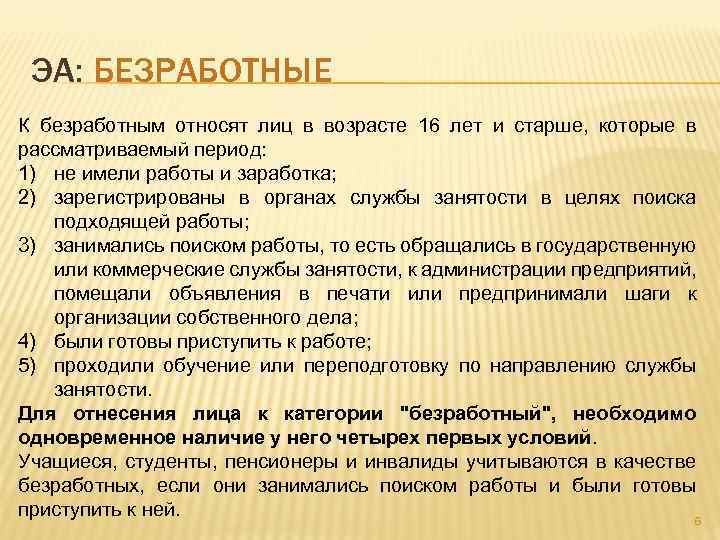 ЭА: БЕЗРАБОТНЫЕ

К безработным относят лиц в возрасте 16 лет и старше, которые в рассматриваемый период:
1) не имели работы и заработка;
2) зарегистрированы в органах службы занятости в целях поиска подходящей работы;
3) занимались поиском работы, то есть обращались в государственную или коммерческие службы занятости, к администрации предприятий, помещали объявления в печати или предпринимали шаги к организации собственного дела;
4) были готовы приступить к работе;
5) проходили обучение или переподготовку по направлению службы занятости.

Для отнесения лица к категории "безработный", необходимо одновременное наличие у него четырех первых условий.

Учащиеся, студенты, пенсионеры и инвалиды учитываются в качестве безработных, если они занимались поиском работы и были готовы приступить к ней.

6